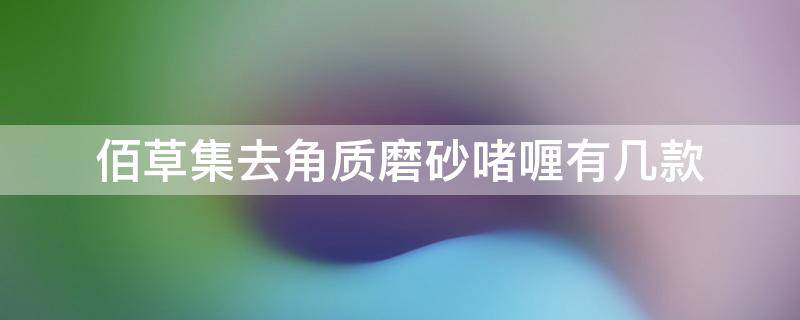 佰草集去角质磨砂啫喱有几款